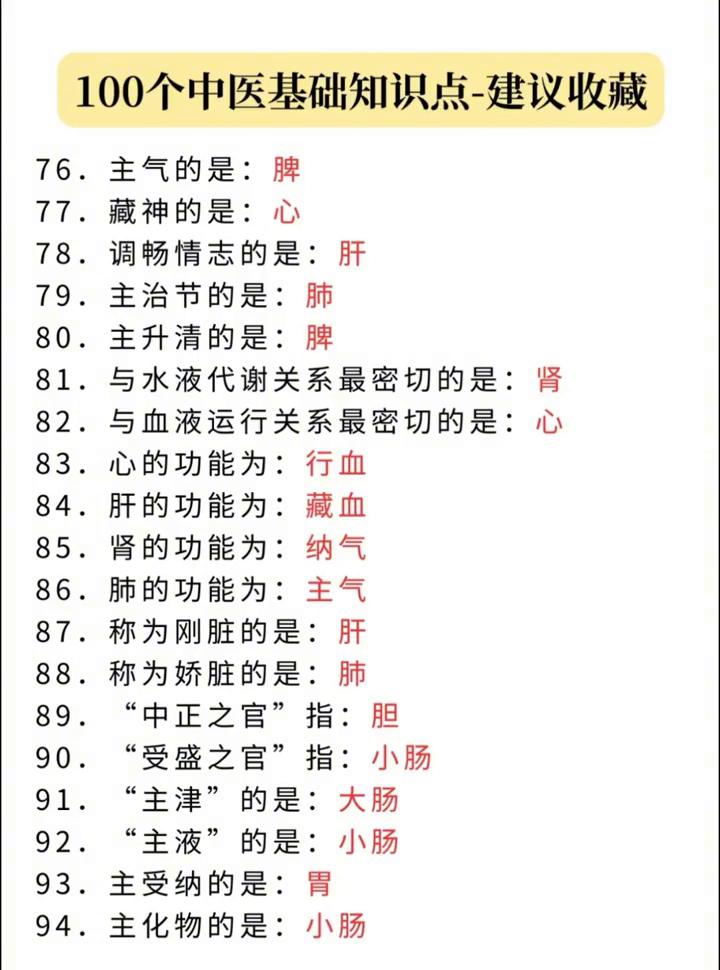 100个中医基础知识点-建议收藏

76. 主气的是：脾
77. 藏神的是：心
78. 调畅情志的是：肝
79. 主治节的是：肺
80. 主升清的是：脾
81. 与水液代谢关系最密切的是：肾
82. 与血液运行关系最密切的是：心
83. 心的功能为：行血
84. 肝的功能为：藏血
85. 肾的功能为：纳气
86. 肺的功能为：主气
87. 称为刚脏的是：肝
88. 称为娇脏的是：肺
89. “中正之官”指：胆
90. “受盛之官”指：小肠
91. “主津”的是：大肠
92. “主液”的是：小肠
93. 主受纳的是：胃
94. 主化物的是：小肠